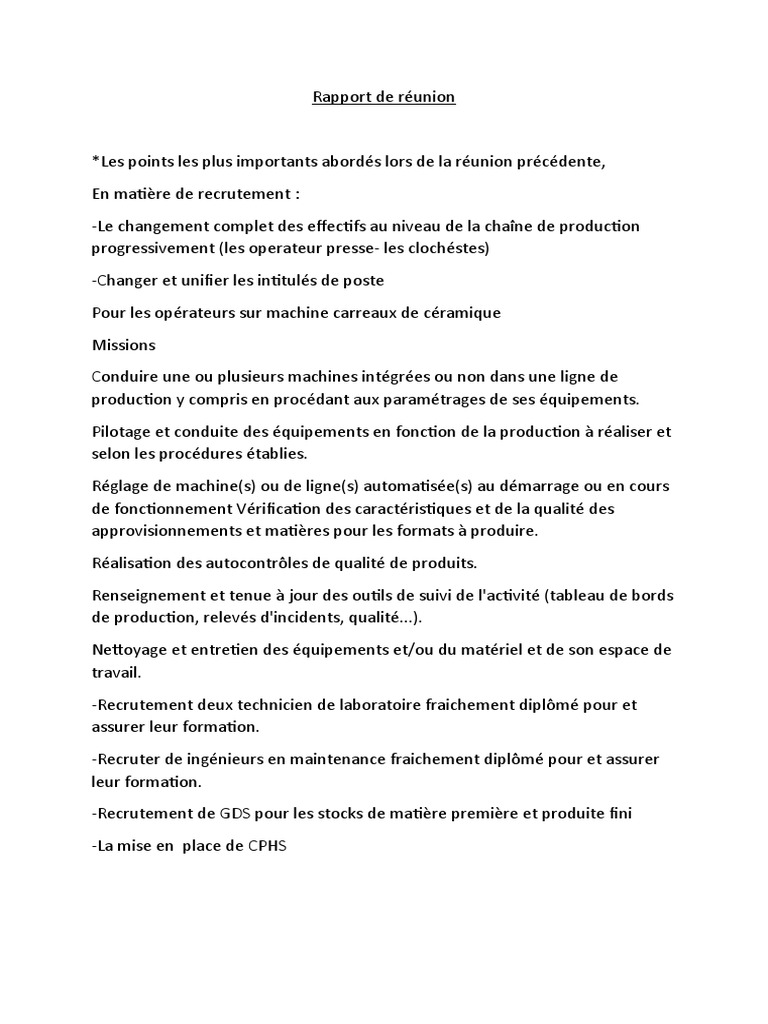 Rapport de réunion

*Les points les plus importants abordés lors de la réunion précédente,

En matière de recrutement :

-Le changement complet des effectifs au niveau de la chaîne de production progressivement (les operateur presse- les clochéstes)

-Changer et unifier les intitulés de poste

Pour les opérateurs sur machine carreaux de céramique

Missions

Conduire une ou plusieurs machines intégrées ou non dans une ligne de production y compris en procédant aux paramétrages de ses équipements.

Pilotage et conduite des équipements en fonction de la production à réaliser et selon les procédures établies.

Réglage de machine(s) ou de ligne(s) automatisée(s) au démarrage ou en cours de fonctionnement Vérification des caractéristiques et de la qualité des approvisionnements et matières pour les formats à produire.

Réalisation des autocontrôles de qualité de produits.

Renseignement et tenue à jour des outils de suivi de l'activité (tableau de bords de production, relevés d'incidents, qualité...).

Nettoyage et entretien des équipements et/ou du matériel et de son espace de travail.

-Recrutement deux technicien de laboratoire fraichement diplômé pour et assurer leur formation.

-Recruter de ingénieurs en maintenance fraichement diplômé pour et assurer leur formation.

-Recrutement de GDS pour les stocks de matière première et produite fini

-La mise en place de CPHS